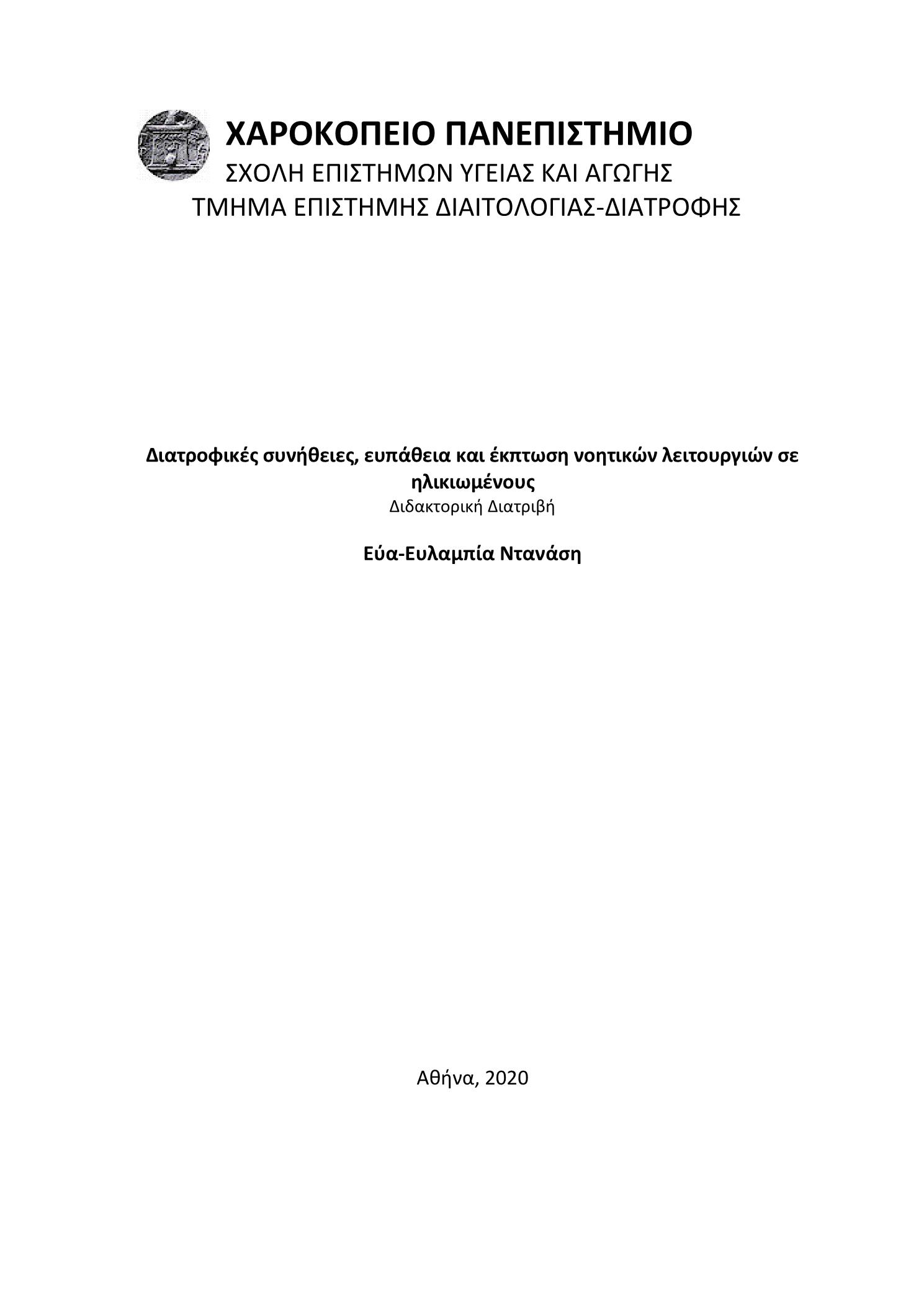 ΧΑΡΟΚΟΠΕΙΟ ΠΑΝΕΠΙΣΤΗΜΙΟ
ΣΧΟΛΗ ΕΠΙΣΤΗΜΩΝ ΥΓΕΙΑΣ ΚΑΙ ΑΓΩΓΗΣ
ΤΜΗΜΑ ΕΠΙΣΤΗΜΗΣ ΔΙΑΙΤΟΛΟΓΙΑΣ-ΔΙΑΤΡΟΦΗΣ

Διατροφικές συνήθειες, ευπάθεια και έκπτωση νοητικών λειτουργιών σε ηλικιωμένους
Διδακτορική Διατριβή

Εύα-Ευλαμπία Ντανάση

Αθήνα, 2020